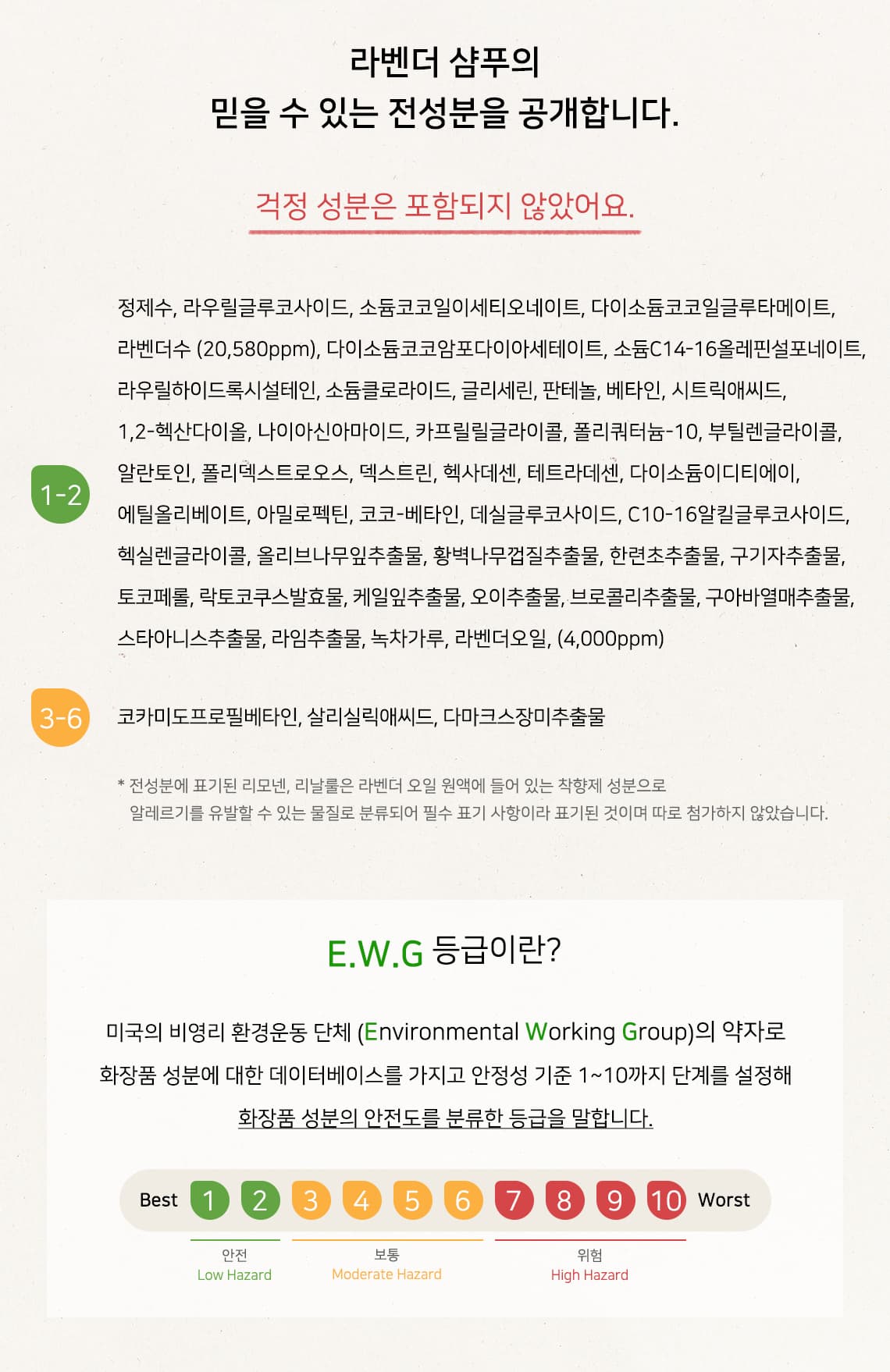 라벤더 샴푸의
믿을 수 있는 전성분을 공개합니다.

걱정 성분은 포함되지 않았어요.

1-2

정제수, 라우릴글루코사이드, 소듐코코일이세티오네이트, 다이소듐코코일글루타메이트, 라벤더수 (20,580ppm), 다이소듐코코암포다이아세테이트, 소듐C14-16올레핀설포네이트, 라우릴하이드록시설테인, 소듐클로라이드, 글리세린, 판테놀, 베타인, 시트릭애씨드, 1,2-헥산다이올, 나이아신아마이드, 카프릴릴글라이콜, 폴리쿼터늄-10, 부틸렌글라이콜, 알란토인, 폴리덱스트로오스, 덱스트린, 헥사데센, 테트라데센, 다이소듐이디티에이, 에틸올리베이트, 아밀로펙틴, 코코-베타인, 데실글루코사이드, C10-16알킬글루코사이드, 헥실렌글라이콜, 올리브나무잎추출물, 황벽나무껍질추출물, 한련초추출물, 구기자추출물, 토코페롤, 락토코쿠스발효물, 케일잎추출물, 오이추출물, 브로콜리추출물, 구아바열매추출물, 스타아니스추출물, 라임추출물, 녹차가루, 라벤더오일, (4,000ppm)

3-6

코카미도프로필베타인, 살리실릭애씨드, 다마크스장미추출물

* 전성분에 표기된 리모넨, 리날룰은 라벤더 오일 원액에 들어 있는 착향제 성분으로 알레르기를 유발할 수 있는 물질로 분류되어 필수 표기 사항이라 표기된 것이며 따로 첨가하지 않았습니다.

E.W.G 등급이란?

미국의 비영리 환경운동 단체 (Environmental Working Group)의 약자로 화장품 성분에 대한 데이터베이스를 가지고 안정성 기준 1~10까지 단계를 설정해 화장품 성분의 안전도를 분류한 등급을 말합니다.

Best 1 2 3 4 5 6 7 8 9 10 Worst

안전
Low Hazard

보통
Moderate Hazard

위험
High Hazard